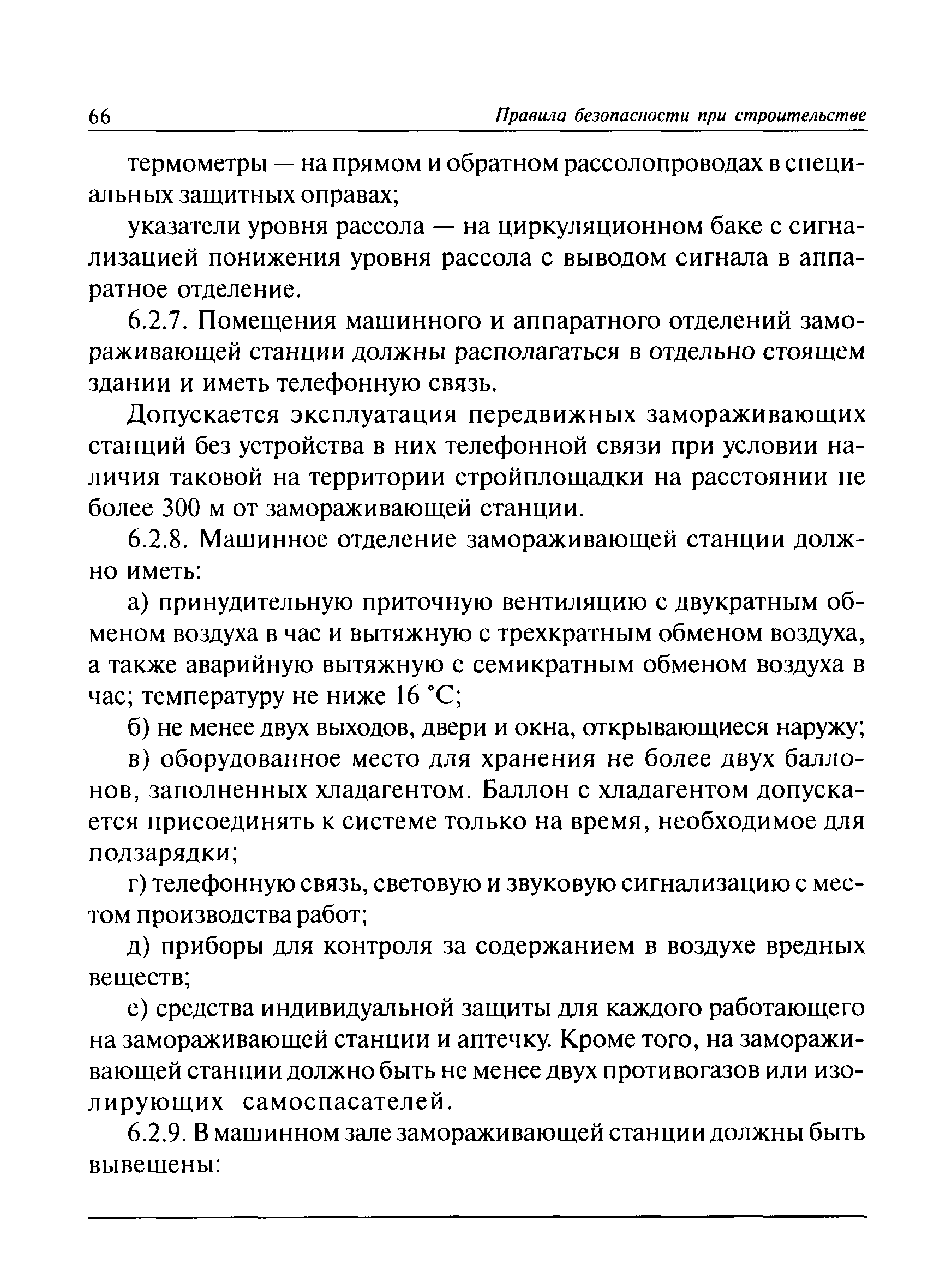 66 Правила безопасности при строительстве

термометры — на прямом и обратном рассолопроводах в специальных защитных оправах;

указатели уровня рассола — на циркуляционном баке с сигнализацией понижения уровня рассола с выводом сигнала в аппаратное отделение.

6.2.7. Помещения машинного и аппаратного отделений замораживающей станции должны располагаться в отдельно стоящем здании и иметь телефонную связь.

Допускается эксплуатация передвижных замораживающих станций без устройства в них телефонной связи при условии наличия таковой на территории стройплощадки на расстоянии не более 300 м от замораживающей станции.

6.2.8. Машинное отделение замораживающей станции должно иметь:

а) принудительную приточную вентиляцию с двукратным обменом воздуха в час и вытяжную с трехкратным обменом воздуха, а также аварийную вытяжную с семикратным обменом воздуха в час; температуру не ниже 16 °С;

б) не менее двух выходов, двери и окна, открывающиеся наружу;

в) оборудованное место для хранения не более двух баллонов, заполненных хладагентом. Баллон с хладагентом допускается присоединять к системе только на время, необходимое для подзарядки;

г) телефонную связь, световую и звуковую сигнализацию с местом производства работ;

д) приборы для контроля за содержанием в воздухе вредных веществ;

е) средства индивидуальной защиты для каждого работающего на замораживающей станции и аптечку. Кроме того, на замораживающей станции должно быть не менее двух противогазов или изолирующих самоспасателей.

6.2.9. В машинном зале замораживающей станции должны быть вывешены: